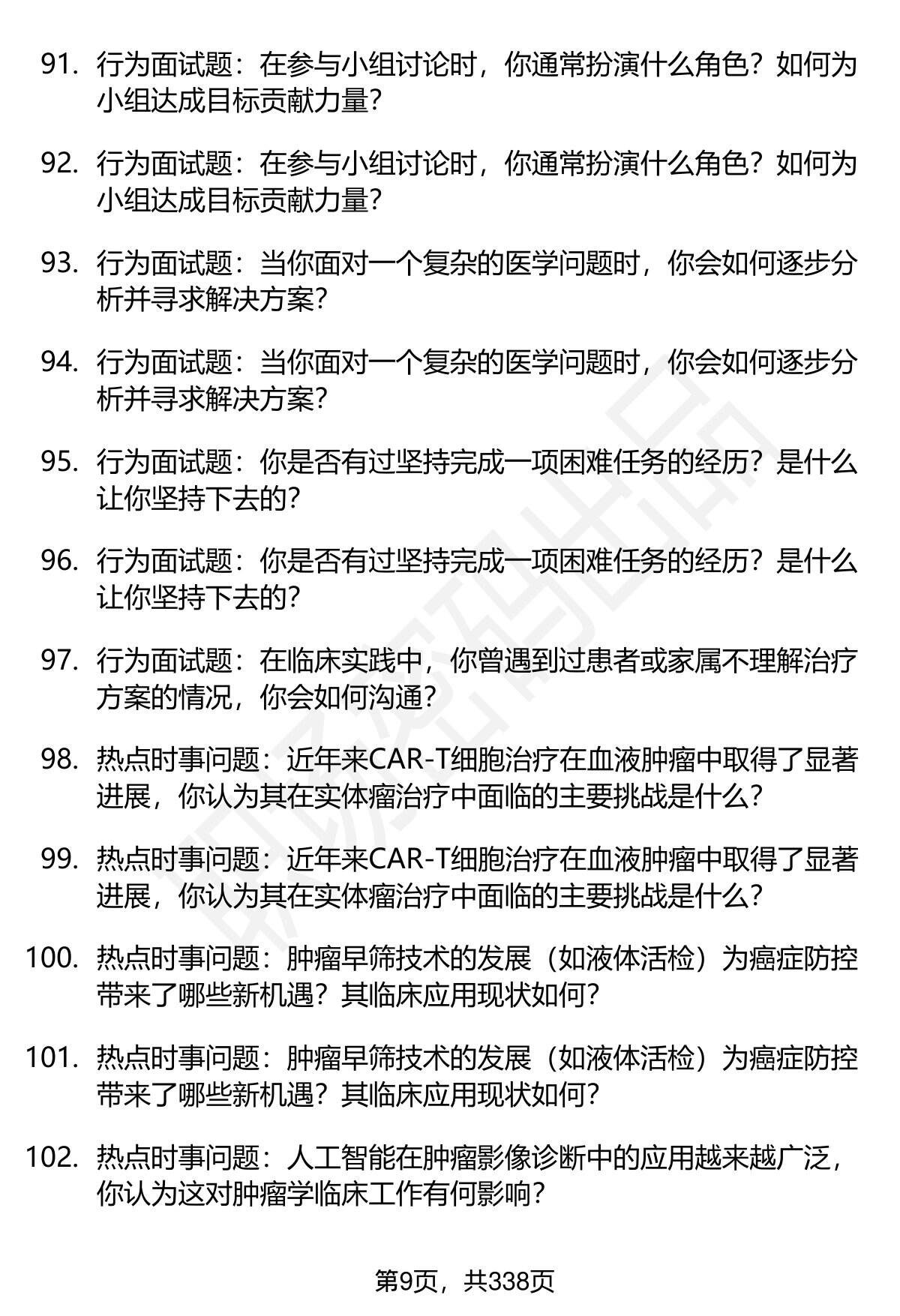 91. 行为面试题：在参与小组讨论时，你通常扮演什么角色？如何为小组达成目标贡献力量？

92. 行为面试题：在参与小组讨论时，你通常扮演什么角色？如何为小组达成目标贡献力量？

93. 行为面试题：当你面对一个复杂的医学问题时，你会如何逐步分析并寻求解决方案？

94. 行为面试题：当你面对一个复杂的医学问题时，你会如何逐步分析并寻求解决方案？

95. 行为面试题：你是否有过坚持完成一项困难任务的经历？是什么让你坚持下去的？

96. 行为面试题：你是否有过坚持完成一项困难任务的经历？是什么让你坚持下去的？

97. 行为面试题：在临床实践中，你曾遇到过患者或家属不理解治疗方案的情况，你会如何沟通？

98. 热点时事问题：近年来CAR-T细胞治疗在血液肿瘤中取得了显著进展，你认为其在实体瘤治疗中面临的主要挑战是什么？

99. 热点时事问题：近年来CAR-T细胞治疗在血液肿瘤中取得了显著进展，你认为其在实体瘤治疗中面临的主要挑战是什么？

100. 热点时事问题：肿瘤早筛技术的发展（如液体活检）为癌症防控带来了哪些新机遇？其临床应用现状如何？

101. 热点时事问题：肿瘤早筛技术的发展（如液体活检）为癌症防控带来了哪些新机遇？其临床应用现状如何？

102. 热点时事问题：人工智能在肿瘤影像诊断中的应用越来越广泛，你认为这对肿瘤学临床工作有何影响？

第9页，共338页